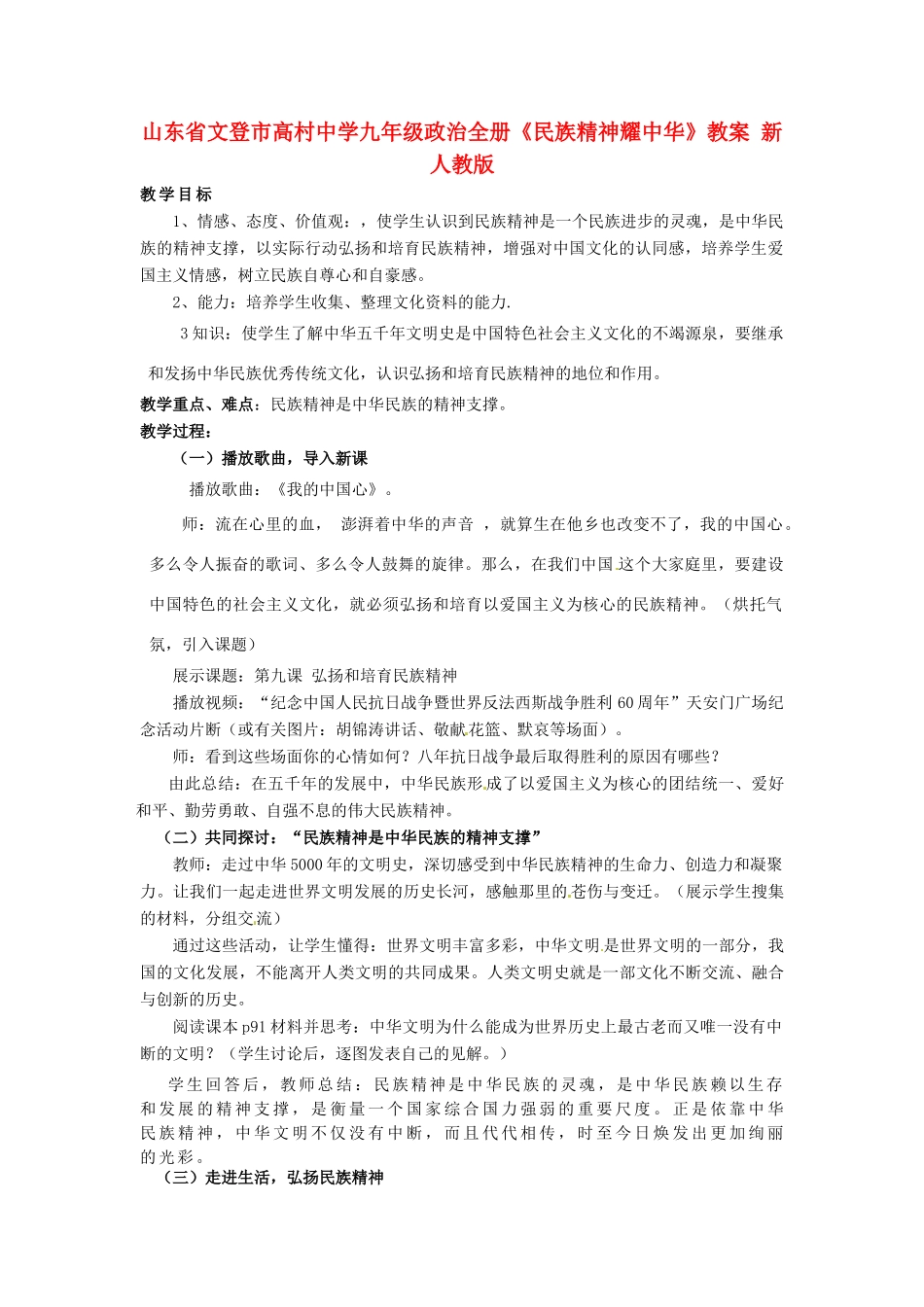 山东省文登市高村中学九年级政治全册《民族精神耀中华》教案 新人教版

教学目标

1、情感、态度、价值观：，使学生认识到民族精神是一个民族进步的灵魂，是中华民族的精神支撑，以实际行动弘扬和培育民族精神，增强对中国文化的认同感，培养学生爱国主义情感，树立民族自尊心和自豪感。

2、能力：培养学生收集、整理文化资料的能力.

3 知识：使学生了解中华五千年文明史是中国特色社会主义文化的不竭源泉，要继承和发扬中华民族优秀传统文化，认识弘扬和培育民族精神的地位和作用。

教学重点、难点：民族精神是中华民族的精神支撑。

教学过程：

（一）播放歌曲，导入新课

播放歌曲：《我的中国心》。

师：流在心里的血， 澎湃着中华的声音 ，就算生在他乡也改变不了，我的中国心。多么令人振奋的歌词、多么令人鼓舞的旋律。那么，在我们中国这个大家庭里，要建设中国特色的社会主义文化，就必须弘扬和培育以爱国主义为核心的民族精神。（烘托气氛，引入课题）

展示课题：第九课 弘扬和培育民族精神

播放视频：“纪念中国人民抗日战争暨世界反法西斯战争胜利 60 周年”天安门广场纪念活动片断（或有关图片：胡锦涛讲话、敬献花篮、默哀等场面）。

师：看到这些场面你的心情如何？八年抗日战争最后取得胜利的原因有哪些？

由此总结：在五千年的发展中，中华民族形成了以爱国主义为核心的团结统一、爱好和平、勤劳勇敢、自强不息的伟大民族精神。

（二）共同探讨：“民族精神是中华民族的精神支撑”

教师：走过中华 5000 年的文明史，深切感受到中华民族精神的生命力、创造力和凝聚力。让我们一起走进世界文明发展的历史长河，感触那里的苍伤与变迁。（展示学生搜集的材料，分组交流）

通过这些活动，让学生懂得：世界文明丰富多彩，中华文明是世界文明的一部分，我国的文化发展，不能离开人类文明的共同成果。人类文明史就是一部文化不断交流、融合与创新的历史。

阅读课本 p91 材料并思考：中华文明为什么能成为世界历史上最古老而又唯一没有中断的文明？（学生讨论后，逐图发表自己的见解。）

学生回答后，教师总结：民族精神是中华民族的灵魂，是中华民族赖以生存和发展的精神支撑，是衡量一个国家综合国力强弱的重要尺度。正是依靠中华民族精神，中华文明不仅没有中断，而且代代相传，时至今日焕发出更加绚丽的光彩。

（三）走进生活，弘扬民族精神